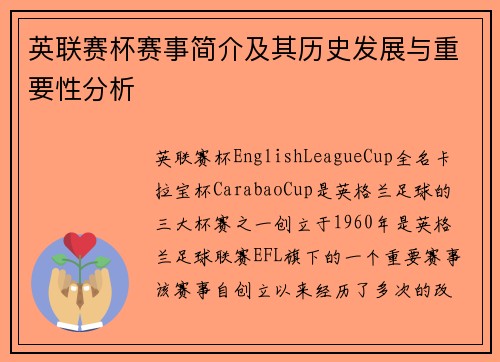 英联赛杯赛事简介及其历史发展与重要性分析

英联赛杯EnglishLeagueCup全名卡拉宝杯CarabaoCup是英格兰足球的三大杯赛之一创立于1960年是英格兰足球联赛EFL旗下的一个重要赛事该赛事自创立以来经历了多次的改